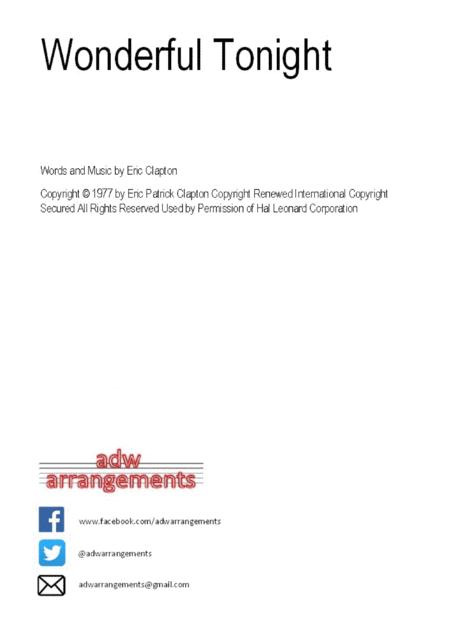 Wonderful Tonight

Words and Music by Eric Clapton

Copyright © 1977 by Eric Patrick Clapton Copyright Renewed International Copyright Secured All Rights Reserved Used by Permission of Hal Leonard Corporation

adw
arrangements

www.facebook.com/adwarrangements

@adwarrangements

adwarrangements@gmail.com